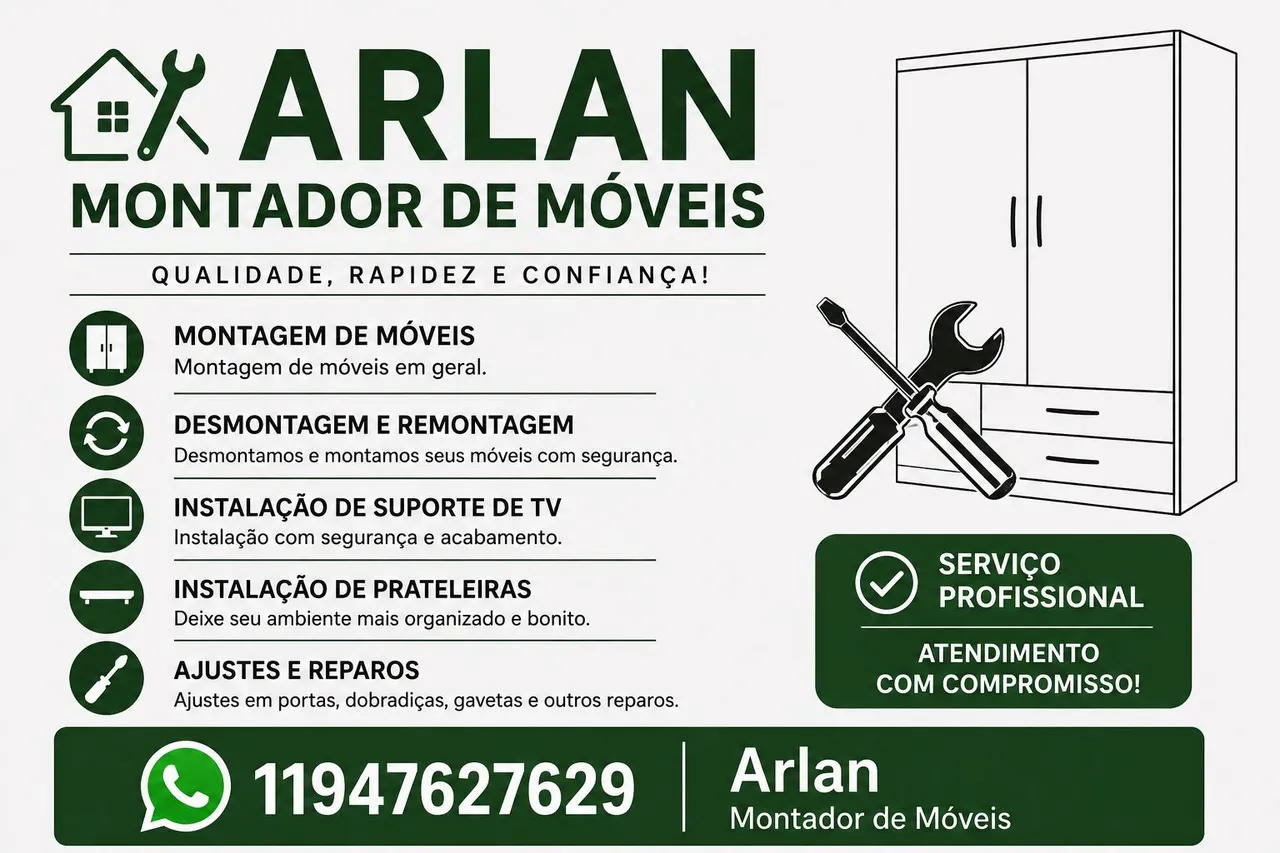 ARLAN
MONTADOR DE MÓVEIS

QUALIDADE, RAPIDEZ E CONFIANÇA!

MONTAGEM DE MÓVEIS
Montagem de móveis em geral.

DESMONTAGEM E REMONTAGEM
Desmontamos e montamos seus móveis com segurança.

INSTALAÇÃO DE SUPORTE DE TV
Instalação com segurança e acabamento.

INSTALAÇÃO DE PRATELEIRAS
Deixe seu ambiente mais organizado e bonito.

AJUSTES E REPAROS
Ajustes em portas, dobradiças, gavetas e outros reparos.

SERVIÇO
PROFISSIONAL

ATENDIMENTO
COM COMPROMISSO!

11947627629

Arlan
Montador de Móveis